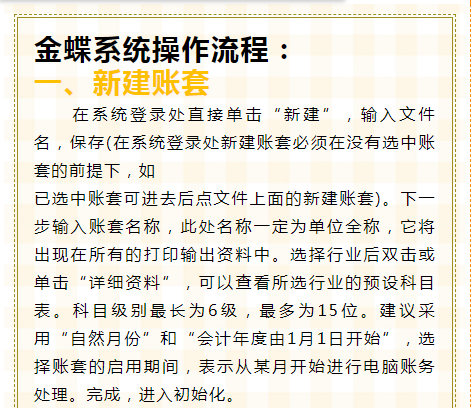 金蝶系统操作流程：
一、新建账套

在系统登录处直接单击“新建”，输入文件名，保存(在系统登录处新建账套必须在没有选中账套的前提下，如
已选中账套可进去后点文件上面的新建账套)。下一步输入账套名称，此处名称一定为单位全称，它将出现在所有的打印输出资料中。选择行业后双击或单击“详细资料”，可以查看所选行业的预设科目表。科目级别最长为6级，最多为15位。建议采用“自然月份”和“会计年度由1月1日开始”，选择账套的启用期间，表示从某月开始进行电脑账务处理。完成，进入初始化。